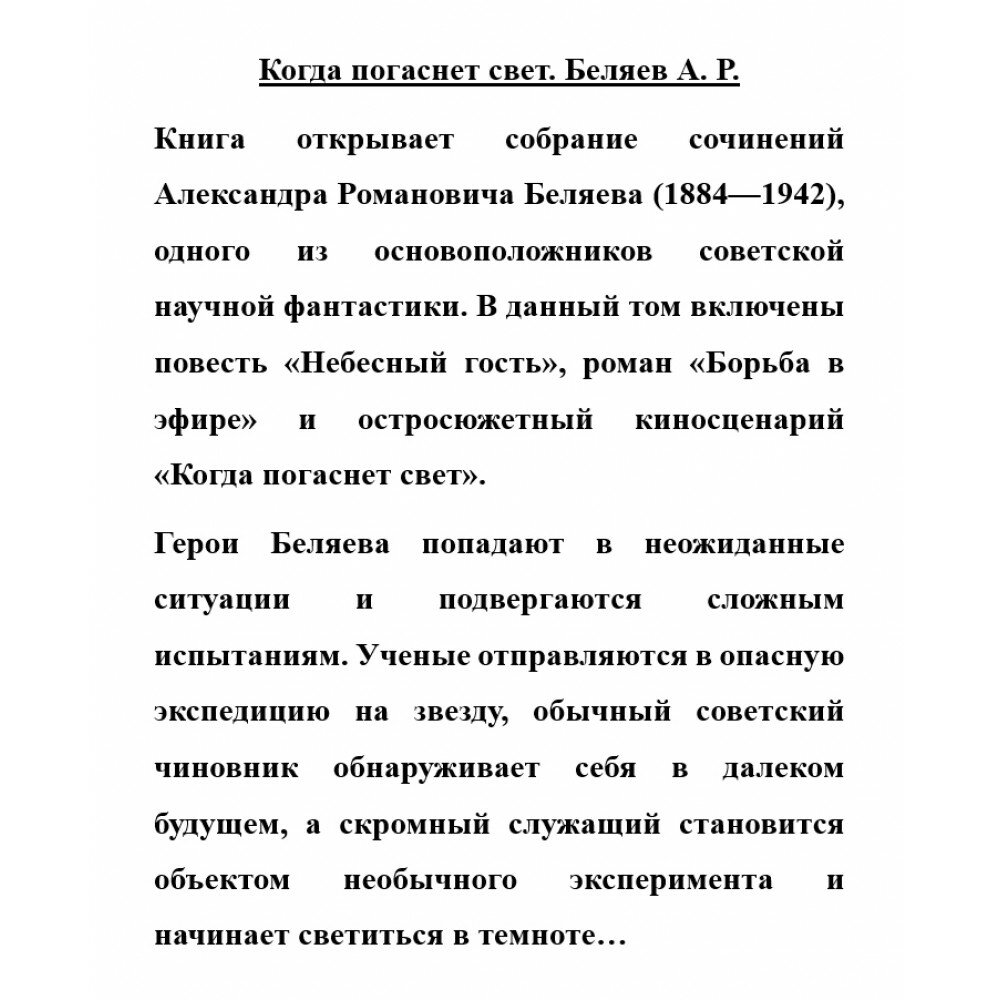 Когда погаснет свет. Беляев А. Р.

Книга открывает собрание сочинений Александра Романовича Беляева (1884—1942), одного из основоположников советской научной фантастики. В данный том включены повесть «Небесный гость», роман «Борьба в эфире» и остросюжетный киносценарий «Когда погаснет свет».

Герои Беляева попадают в неожиданные ситуации и подвергаются сложным испытаниям. Ученые отправляются в опасную экспедицию на звезду, обычный советский чиновник обнаруживает себя в далеком будущем, а скромный служащий становится объектом необычного эксперимента и начинает светиться в темноте…